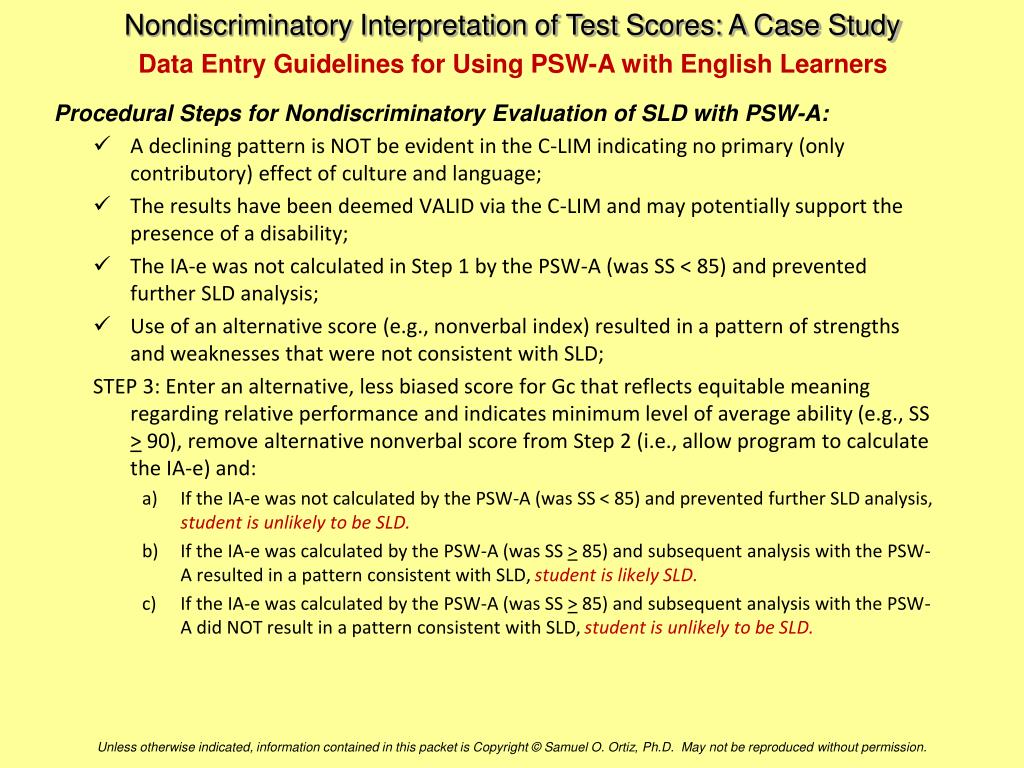 Nondiscriminatory Interpretation of Test Scores: A Case Study

Data Entry Guidelines for Using PSW-A with English Learners

Procedural Steps for Nondiscriminatory Evaluation of SLD with PSW-A:

✓ A declining pattern is NOT be evident in the C-LIM indicating no primary (only contributory) effect of culture and language;

✓ The results have been deemed VALID via the C-LIM and may potentially support the presence of a disability;

✓ The IA-e was not calculated in Step 1 by the PSW-A (was SS < 85) and prevented further SLD analysis;

✓ Use of an alternative score (e.g., nonverbal index) resulted in a pattern of strengths and weaknesses that were not consistent with SLD;

STEP 3: Enter an alternative, less biased score for Gc that reflects equitable meaning regarding relative performance and indicates minimum level of average ability (e.g., SS $\geq$ 90), remove alternative nonverbal score from Step 2 (i.e., allow program to calculate the IA-e) and:

a) If the IA-e was not calculated by the PSW-A (was SS < 85) and prevented further SLD analysis, student is unlikely to be SLD.

b) If the IA-e was calculated by the PSW-A (was SS $\geq$ 85) and subsequent analysis with the PSW-A resulted in a pattern consistent with SLD, student is likely SLD.

c) If the IA-e was calculated by the PSW-A (was SS $\geq$ 85) and subsequent analysis with the PSW-A did NOT result in a pattern consistent with SLD, student is unlikely to be SLD.

Unless otherwise indicated, information contained in this packet is Copyright © Samuel O. Ortiz, Ph.D. May not be reproduced without permission.